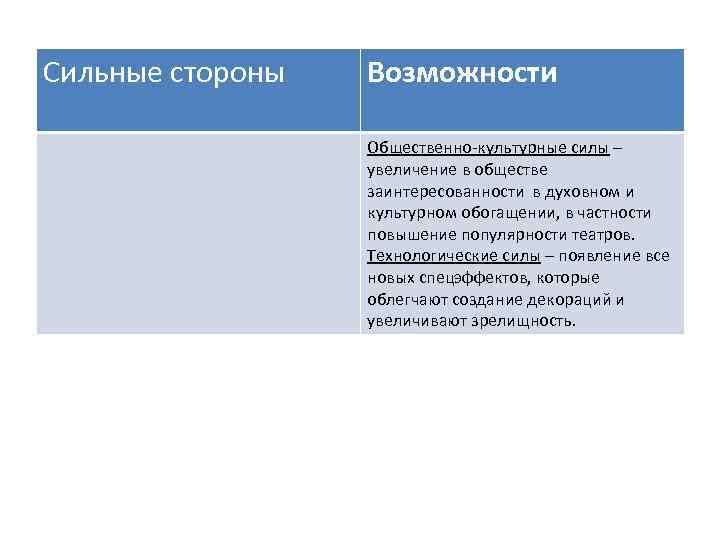 | Сильные стороны | Возможности |
|---|---|
| | Общественно-культурные силы – увеличение в обществе заинтересованности в духовном и культурном обогащении, в частности повышение популярности театров. Технологические силы – появление все новых спецэффектов, которые облегчают создание декораций и увеличивают зрелищность. |